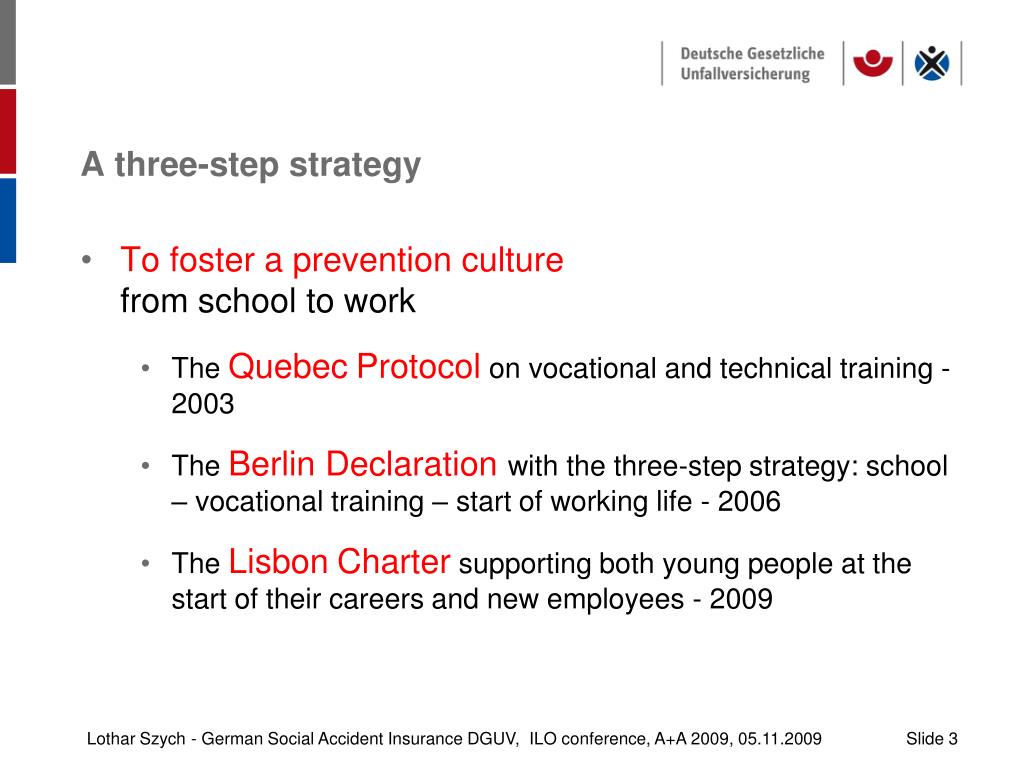 Deutsche Gesetzliche Unfallversicherung

A three-step strategy

• To foster a prevention culture
from school to work

• The Quebec Protocol on vocational and technical training - 2003

• The Berlin Declaration with the three-step strategy: school – vocational training – start of working life - 2006

• The Lisbon Charter supporting both young people at the start of their careers and new employees - 2009

Lothar Szych - German Social Accident Insurance DGUV, ILO conference, A+A 2009, 05.11.2009

Slide 3